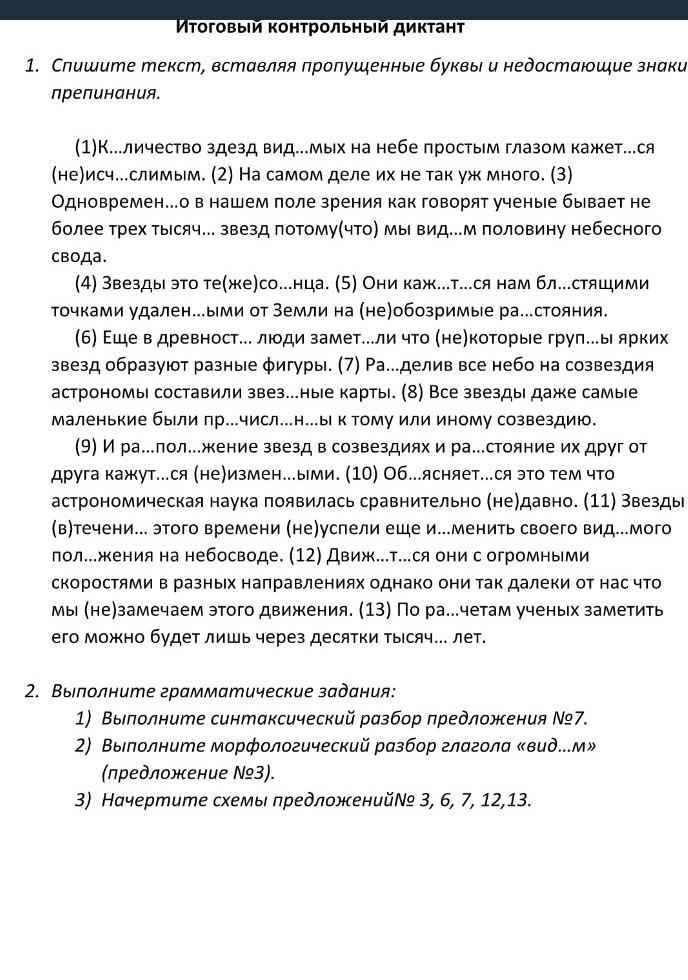 Итоговый контрольный диктант

1. Спишите текст, вставляя пропущенные буквы и недостающие знаки препинания.

(1)К…личество здезд вид…мых на небе простым глазом кажет…ся (не)исч…слимым. (2) На самом деле их не так уж много. (3) Одновремен…о в нашем поле зрения как говорят ученые бывает не более трех тысяч… звезд потому(что) мы вид…м половину небесного свода.

(4) Звезды это те(же)со…нца. (5) Они каж…т…ся нам бл…стящими точками удален…ыми от Земли на (не)обозримые ра…стояния.

(6) Еще в древност… люди замет…ли что (не)которые груп…ы ярких звезд образуют разные фигуры. (7) Ра…делив все небо на созвездия астрономы составили звез…ные карты. (8) Все звезды даже самые маленькие были пр…числ…н…ы к тому или иному созвездию.

(9) И ра…пол…жение звезд в созвездиях и ра…стояние их друг от друга кажут…ся (не)измен…ыми. (10) Об…ясняет…ся это тем что астрономическая наука появилась сравнительно (не)давно. (11) Звезды (в)течени… этого времени (не)успели еще и…менить своего вид…мого пол…жения на небосводе. (12) Движ…т…ся они с огромными скоростями в разных направлениях однако они так далеки от нас что мы (не)замечаем этого движения. (13) По ра…четам ученых заметить его можно будет лишь через десятки тысяч… лет.

2. Выполните грамматические задания:
1) Выполните синтаксический разбор предложения №7.
2) Выполните морфологический разбор глагола «вид…м» (предложение №3).
3) Начертите схемы предложений№ 3, 6, 7, 12,13.